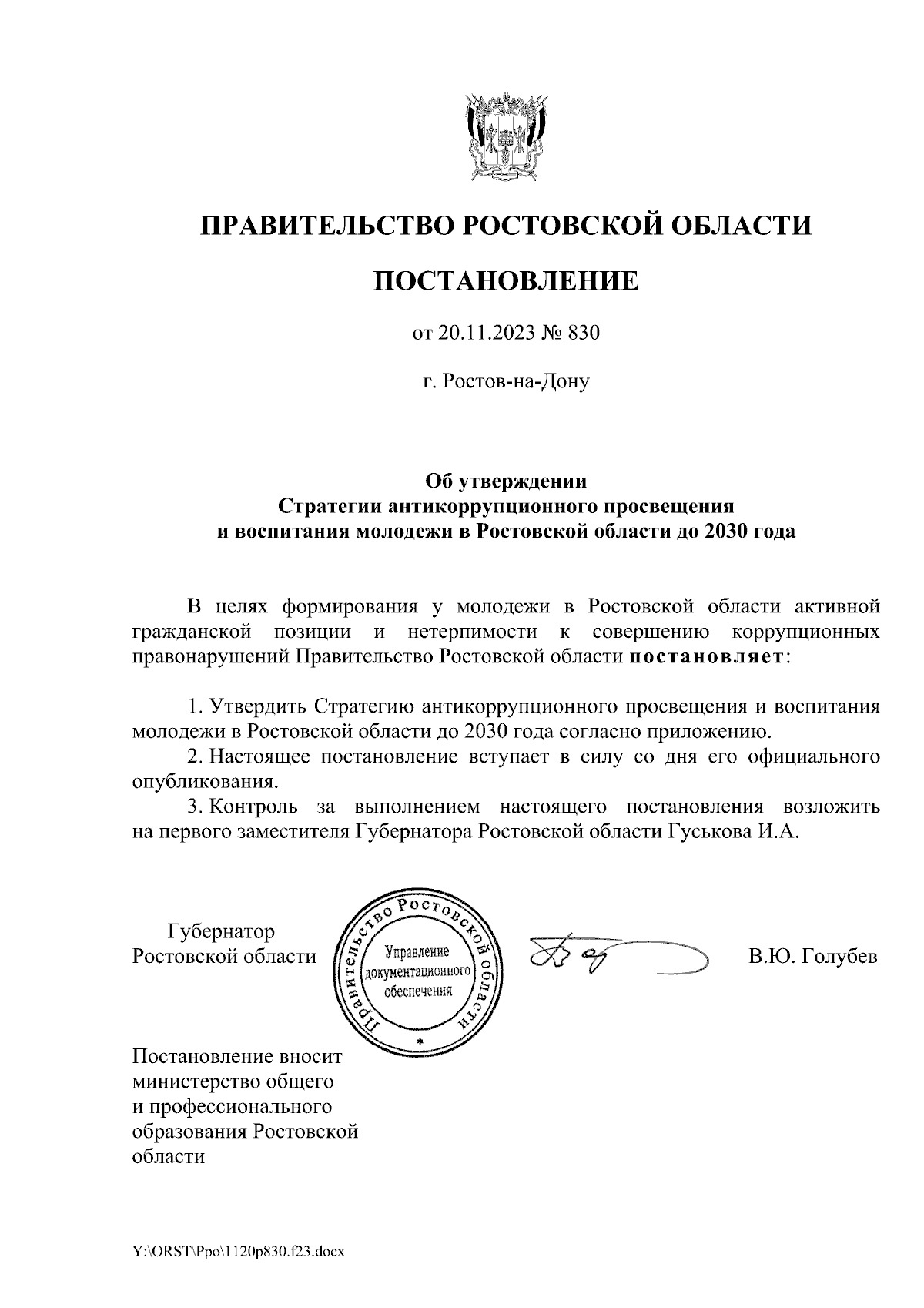 ПРАВИТЕЛЬСТВО РОСТОВСКОЙ ОБЛАСТИ

ПОСТАНОВЛЕНИЕ

от 20.11.2023 № 830

г. Ростов-на-Дону

Об утверждении
Стратегии антикоррупционного просвещения
и воспитания молодежи в Ростовской области до 2030 года

В целях формирования у молодежи в Ростовской области активной гражданской позиции и нетерпимости к совершению коррупционных правонарушений Правительство Ростовской области постановляет:

1. Утвердить Стратегию антикоррупционного просвещения и воспитания молодежи в Ростовской области до 2030 года согласно приложению.
2. Настоящее постановление вступает в силу со дня его официального опубликования.
3. Контроль за выполнением настоящего постановления возложить на первого заместителя Губернатора Ростовской области Гуськова И.А.

Губернатор
Ростовской области

Правительство Ростовской области
Управление документационного обеспечения
*

В.Ю. Голубев

Постановление вносит министерство общего и профессионального образования Ростовской области

Y:\ORST\Ppo\1120p830.f23.docx